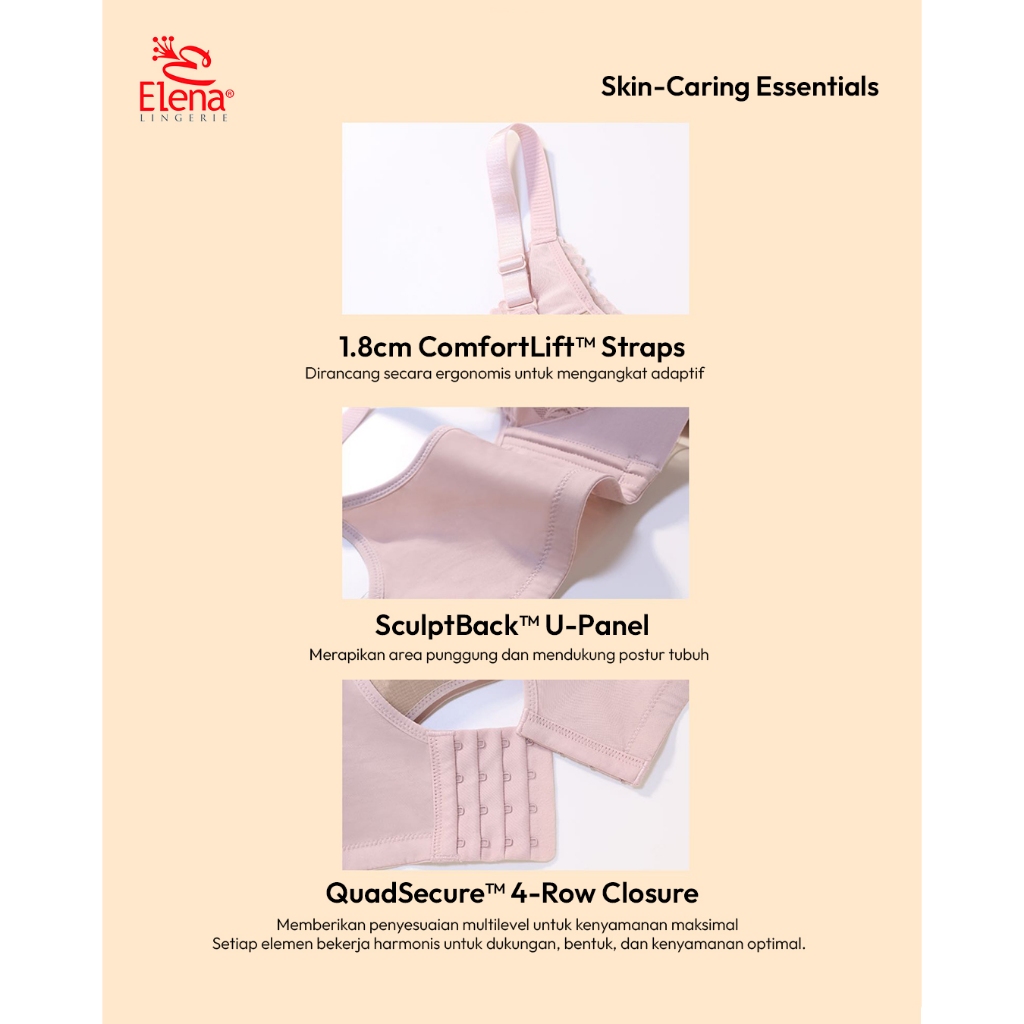 Elena®
LINGERIE

Skin-Caring Essentials

1.8cm ComfortLift™ Straps
Dirancang secara ergonomis untuk mengangkat adaptif

SculptBack™ U-Panel
Merapikan area punggung dan mendukung postur tubuh

QuadSecure™ 4-Row Closure
Memberikan penyesuaian multilevel untuk kenyamanan maksimal
Setiap elemen bekerja harmonis untuk dukungan, bentuk, dan kenyamanan optimal.